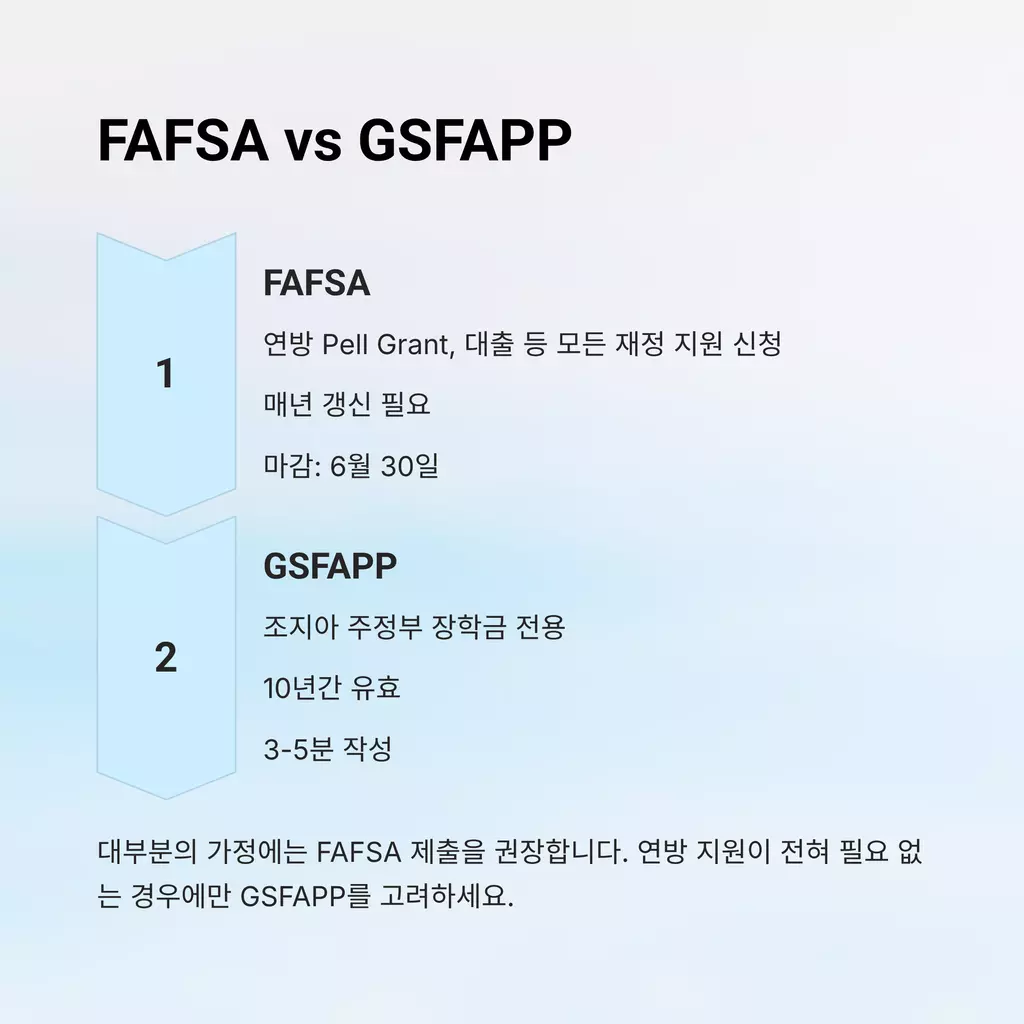 FAFSA vs GSFAPP

1

FAFSA

연방 Pell Grant, 대출 등 모든 재정 지원 신청

매년 갱신 필요

마감: 6월 30일

2

GSFAPP

조지아 주정부 장학금 전용

10년간 유효

3-5분 작성

대부분의 가정에는 FAFSA 제출을 권장합니다. 연방 지원이 전혀 필요 없는 경우에만 GSFAPP를 고려하세요.